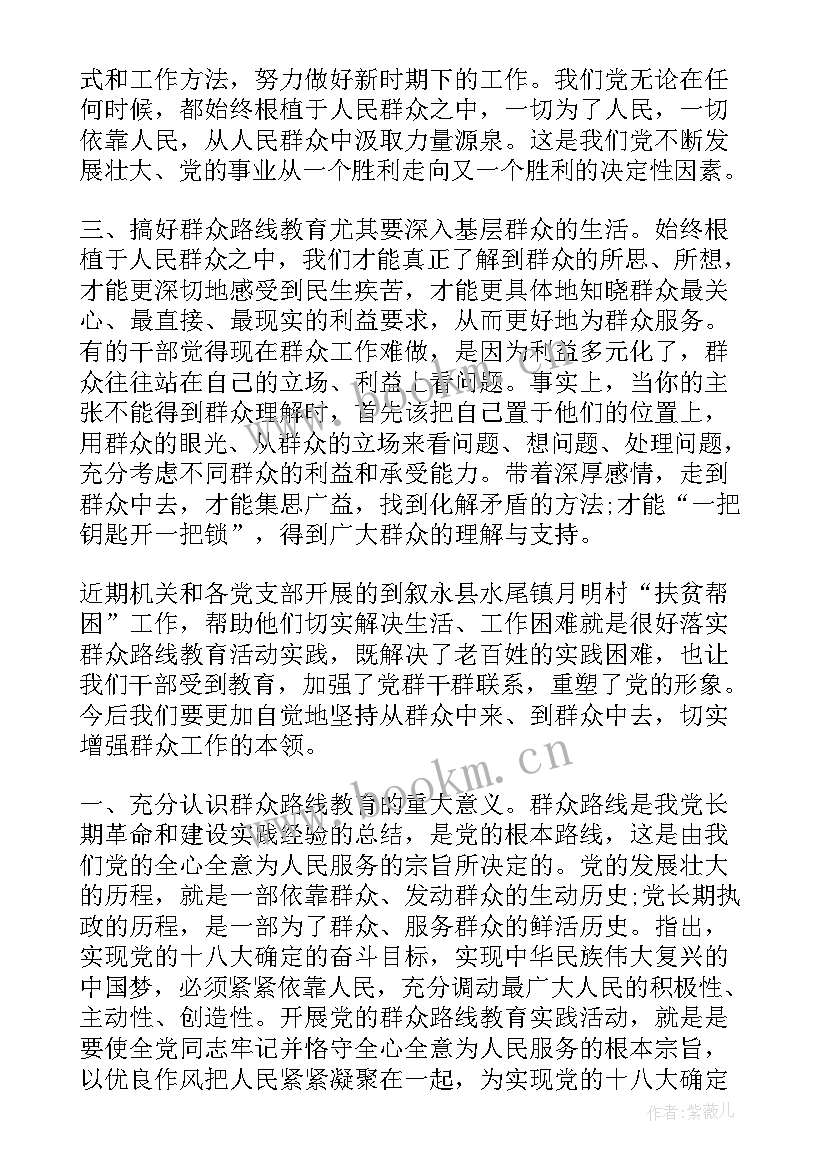 式和工作方法，努力做好新时期下的工作。我们党无论在任何时候，都始终根植于人民群众之中，一切为了人民，一切依靠人民，从人民群众中汲取力量源泉。这是我们党不断发展壮大、党的事业从一个胜利走向又一个胜利的决定性因素。

三、搞好群众路线教育尤其要深入基层群众的生活。始终根植于人民群众之中，我们才能真正了解到群众的所思、所想，才能更深切地感受到民生疾苦，才能更具体地知晓群众最关心、最直接、最现实的利益要求，从而更好地为群众服务。有的干部觉得现在群众工作难做，是因为利益多元化了，群众往往站在自己的立场、利益上看问题。事实上，当你的主张不能得到群众理解时，首先该把自己置于他们的位置上，用群众的眼光、从群众的立场来看问题、想问题、处理问题，充分考虑不同群众的利益和承受能力。带着深厚感情，走到群众中去，才能集思广益，找到化解矛盾的方法;才能“一把钥匙开一把锁”，得到广大群众的理解与支持。

近期机关和各党支部开展的到叙永县水尾镇月明村“扶贫帮困”工作，帮助他们切实解决生活、工作困难就是很好落实群众路线教育活动实践，既解决了老百姓的实践困难，也让我们干部受到教育，加强了党群干群联系，重塑了党的形象。今后我们要更加自觉地坚持从群众中来、到群众中去，切实增强群众工作的本领。

一、充分认识群众路线教育的重大意义。群众路线是我党长期革命和建设实践经验的总结，是党的根本路线，这是由我们党的全心全意为人民服务的宗旨所决定的。党的发展壮大的历程，就是一部依靠群众、发动群众的生动历史;党长期执政的历程，是一部为了群众、服务群众的鲜活历史。指出，实现党的十八大确定的奋斗目标，实现中华民族伟大复兴的中国梦，必须紧紧依靠人民，充分调动最广大人民的积极性、主动性、创造性。开展党的群众路线教育实践活动，就是是要使全党同志牢记并恪守全心全意为人民服务的根本宗旨，以优良作风把人民紧紧凝聚在一起，为实现党的十八大确定

www.bookm.com

作者：紫薇儿